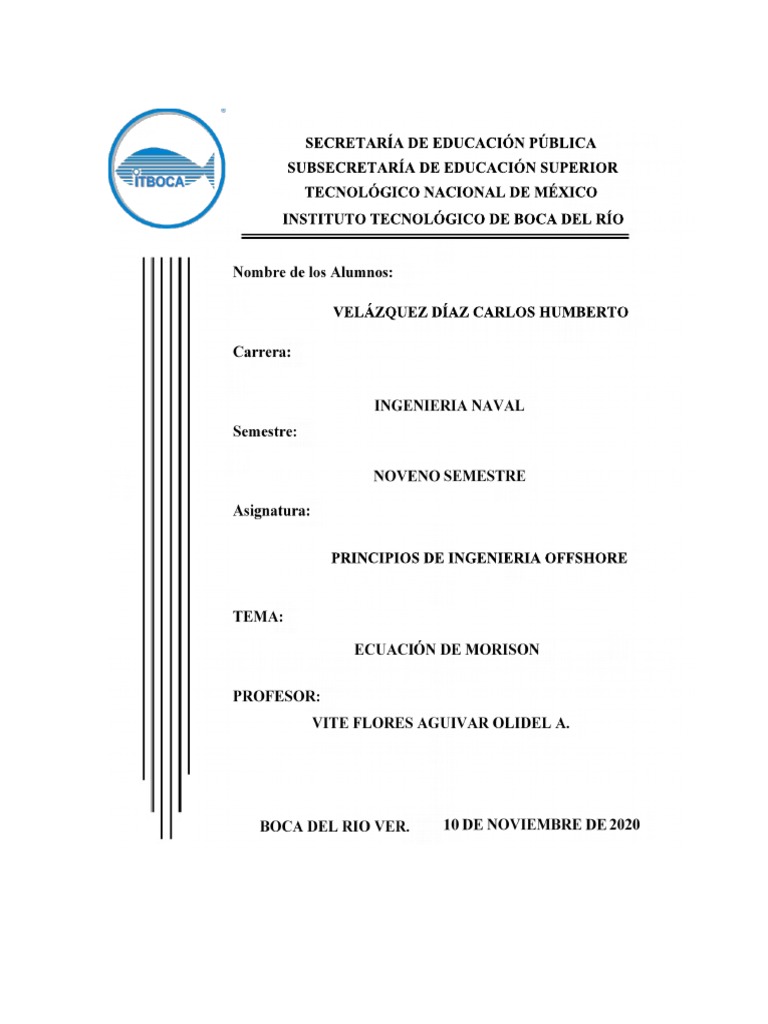 ITBOCA

SECRETARÍA DE EDUCACIÓN PÚBLICA
SUBSECRETARÍA DE EDUCACIÓN SUPERIOR
TECNOLÓGICO NACIONAL DE MÉXICO
INSTITUTO TECNOLÓGICO DE BOCA DEL RÍO

Nombre de los Alumnos:

VELÁZQUEZ DÍAZ CARLOS HUMBERTO

Carrera:

INGENIERIA NAVAL

Semestre:

NOVENO SEMESTRE

Asignatura:

PRINCIPIOS DE INGENIERIA OFFSHORE

TEMA:

ECUACIÓN DE MORISON

PROFESOR:

VITE FLORES AGUIVAR OLIDEL A.

BOCA DEL RIO VER.

10 DE NOVIEMBRE DE 2020